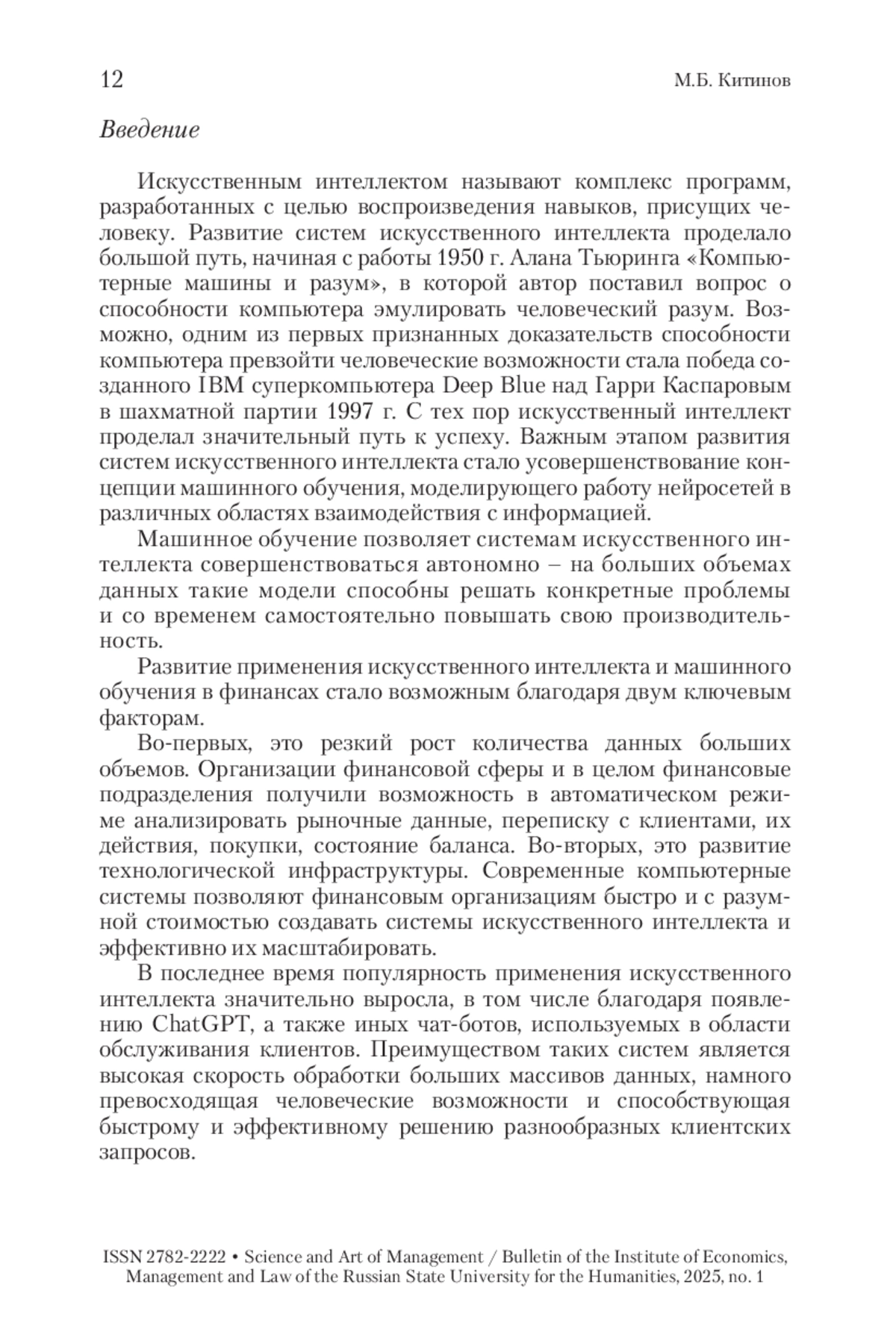 12 М.Б. Китинов

Введение

Искусственным интеллектом называют комплекс программ, разработанных с целью воспроизведения навыков, присущих человеку. Развитие систем искусственного интеллекта проделало большой путь, начиная с работы 1950 г. Алана Тьюринга «Компьютерные машины и разум», в которой автор поставил вопрос о способности компьютера эмулировать человеческий разум. Возможно, одним из первых признанных доказательств способности компьютера превзойти человеческие возможности стала победа созданного IBM суперкомпьютера Deep Blue над Гарри Каспаровым в шахматной партии 1997 г. С тех пор искусственный интеллект проделал значительный путь к успеху. Важным этапом развития систем искусственного интеллекта стало усовершенствование концепции машинного обучения, моделирующего работу нейросетей в различных областях взаимодействия с информацией.

Машинное обучение позволяет системам искусственного интеллекта совершенствоваться автономно – на больших объемах данных такие модели способны решать конкретные проблемы и со временем самостоятельно повышать свою производительность.

Развитие применения искусственного интеллекта и машинного обучения в финансах стало возможным благодаря двум ключевым факторам.

Во-первых, это резкий рост количества данных больших объемов. Организации финансовой сферы и в целом финансовые подразделения получили возможность в автоматическом режиме анализировать рыночные данные, переписку с клиентами, их действия, покупки, состояние баланса. Во-вторых, это развитие технологической инфраструктуры. Современные компьютерные системы позволяют финансовым организациям быстро и с разумной стоимостью создавать системы искусственного интеллекта и эффективно их масштабировать.

В последнее время популярность применения искусственного интеллекта значительно выросла, в том числе благодаря появлению ChatGPT, а также иных чат-ботов, используемых в области обслуживания клиентов. Преимуществом таких систем является высокая скорость обработки больших массивов данных, намного превосходящая человеческие возможности и способствующая быстрому и эффективному решению разнообразных клиентских запросов.

ISSN 2782-2222 • Science and Art of Management / Bulletin of the Institute of Economics, Management and Law of the Russian State University for the Humanities, 2025, no. 1